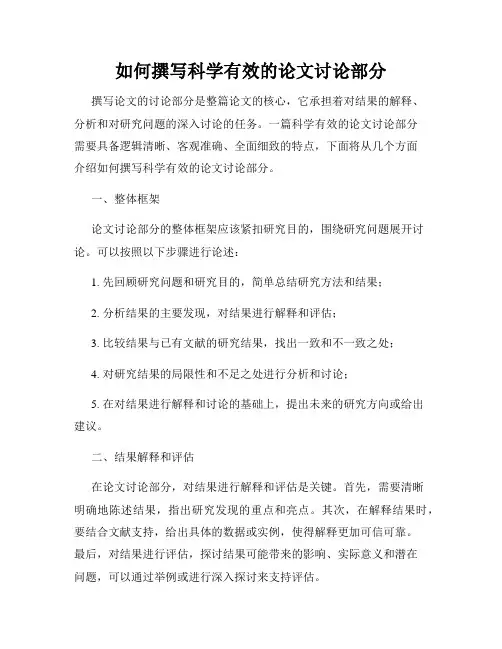 如何撰写科学有效的论文讨论部分

撰写论文的讨论部分是整篇论文的核心，它承担着对结果的解释、分析和对研究问题的深入讨论的任务。一篇科学有效的论文讨论部分需要具备逻辑清晰、客观准确、全面细致的特点，下面将从几个方面介绍如何撰写科学有效的论文讨论部分。

一、整体框架

论文讨论部分的整体框架应该紧扣研究目的，围绕研究问题展开讨论。可以按照以下步骤进行论述：

1. 先回顾研究问题和研究目的，简单总结研究方法和结果；

2. 分析结果的主要发现，对结果进行解释和评估；

3. 比较结果与已有文献的研究结果，找出一致和不一致之处；

4. 对研究结果的局限性和不足之处进行分析和讨论；

5. 在对结果进行解释和讨论的基础上，提出未来的研究方向或给出建议。

二、结果解释和评估

在论文讨论部分，对结果进行解释和评估是关键。首先，需要清晰明确地陈述结果，指出研究发现的重点和亮点。其次，在解释结果时，要结合文献支持，给出具体的数据或实例，使得解释更加可信可靠。最后，对结果进行评估，探讨结果可能带来的影响、实际意义和潜在问题，可以通过举例或进行深入探讨来支持评估。